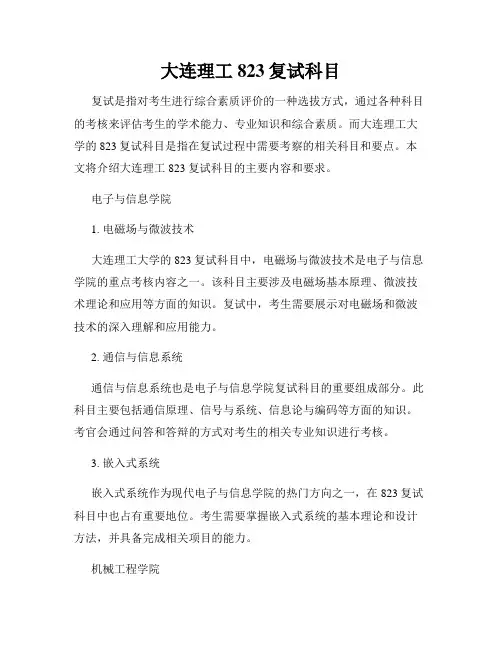 大连理工 823 复试科目

复试是指对考生进行综合素质评价的一种选拔方式，通过各种科目的考核来评估考生的学术能力、专业知识和综合素质。而大连理工大学的 823 复试科目是指在复试过程中需要考察的相关科目和要点。本文将介绍大连理工 823 复试科目的主要内容和要求。

电子与信息学院

1. 电磁场与微波技术

大连理工大学的 823 复试科目中，电磁场与微波技术是电子与信息学院的重点考核内容之一。该科目主要涉及电磁场基本原理、微波技术理论和应用等方面的知识。复试中，考生需要展示对电磁场和微波技术的深入理解和应用能力。

2. 通信与信息系统

通信与信息系统也是电子与信息学院复试科目的重要组成部分。此科目主要包括通信原理、信号与系统、信息论与编码等方面的知识。考官会通过问答和答辩的方式对考生的相关专业知识进行考核。

3. 嵌入式系统

嵌入式系统作为现代电子与信息学院的热门方向之一，在 823 复试科目中也占有重要地位。考生需要掌握嵌入式系统的基本理论和设计方法，并具备完成相关项目的能力。

机械工程学院